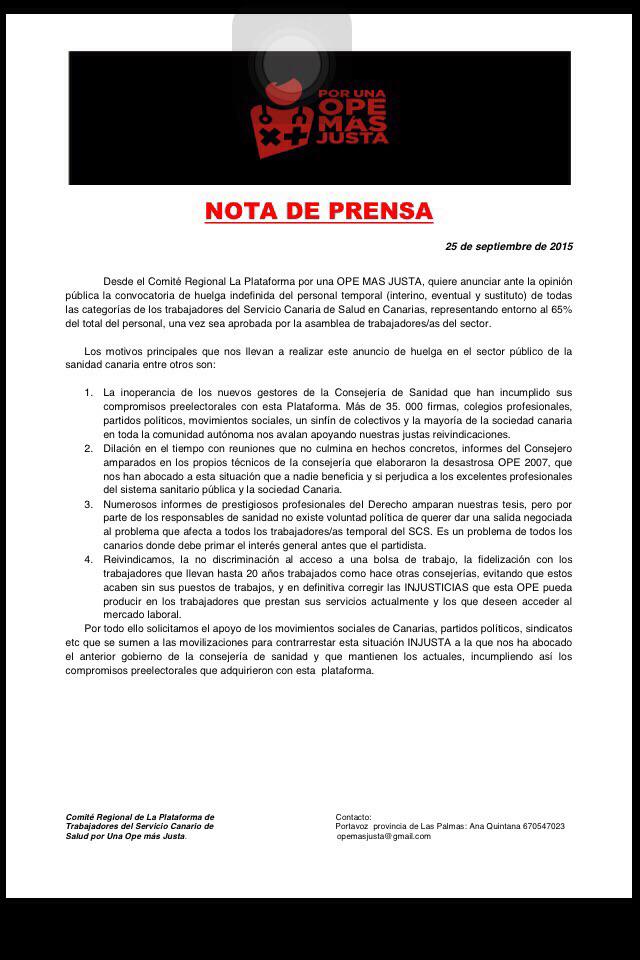 POR UNA OPE MAS JUSTA

NOTA DE PRENSA

25 de septiembre de 2015

Desde el Comité Regional La Plataforma por una OPE MAS JUSTA, quiere anunciar ante la opinión pública la convocatoria de huelga indefinida del personal temporal (interino, eventual y sustituto) de todas las categorías de los trabajadores del Servicio Canaria de Salud en Canarias, representando entorno al 65% del total del personal, una vez sea aprobada por la asamblea de trabajadores/as del sector.

Los motivos principales que nos llevan a realizar este anuncio de huelga en el sector público de la sanidad canaria entre otros son:

1. La inoperancia de los nuevos gestores de la Consejería de Sanidad que han incumplido sus compromisos preelectorales con esta Plataforma. Más de 35. 000 firmas, colegios profesionales, partidos políticos, movimientos sociales, un sinfín de colectivos y la mayoría de la sociedad canaria en toda la comunidad autónoma nos avalan apoyando nuestras justas reivindicaciones.
2. Dilación en el tiempo con reuniones que no culmina en hechos concretos, informes del Consejero amparados en los propios técnicos de la consejería que elaboraron la desastrosa OPE 2007, que nos han abocado a esta situación que a nadie beneficia y si perjudica a los excelentes profesionales del sistema sanitario pública y la sociedad Canaria.
3. Numerosos informes de prestigiosos profesionales del Derecho amparan nuestras tesis, pero por parte de los responsables de sanidad no existe voluntad política de querer dar una salida negociada al problema que afecta a todos los trabajadores/as temporal del SCS. Es un problema de todos los canarios donde debe primar el interés general antes que el partidista.
4. Reivindicamos, la no discriminación al acceso a una bolsa de trabajo, la fidelización con los trabajadores que llevan hasta 20 años trabajados como hace otras consejerías, evitando que estos acaben sin sus puestos de trabajos, y en definitiva corregir las INJUSTICIAS que esta OPE pueda producir en los trabajadores que prestan sus servicios actualmente y los que deseen acceder al mercado laboral.

Por todo ello solicitamos el apoyo de los movimientos sociales de Canarias, partidos políticos, sindicatos etc que se sumen a las movilizaciones para contrarrestar esta situación INJUSTA a la que nos ha abocado el anterior gobierno de la consejería de sanidad y que mantienen los actuales, incumpliendo así los compromisos preelectorales que adquirieron con esta plataforma.

Comité Regional de La Plataforma de Trabajadores del Servicio Canario de Salud por Una Ope más Justa.

Contacto:
Portavoz provincia de Las Palmas: Ana Quintana 670547023
opemasjusta@gmail.com